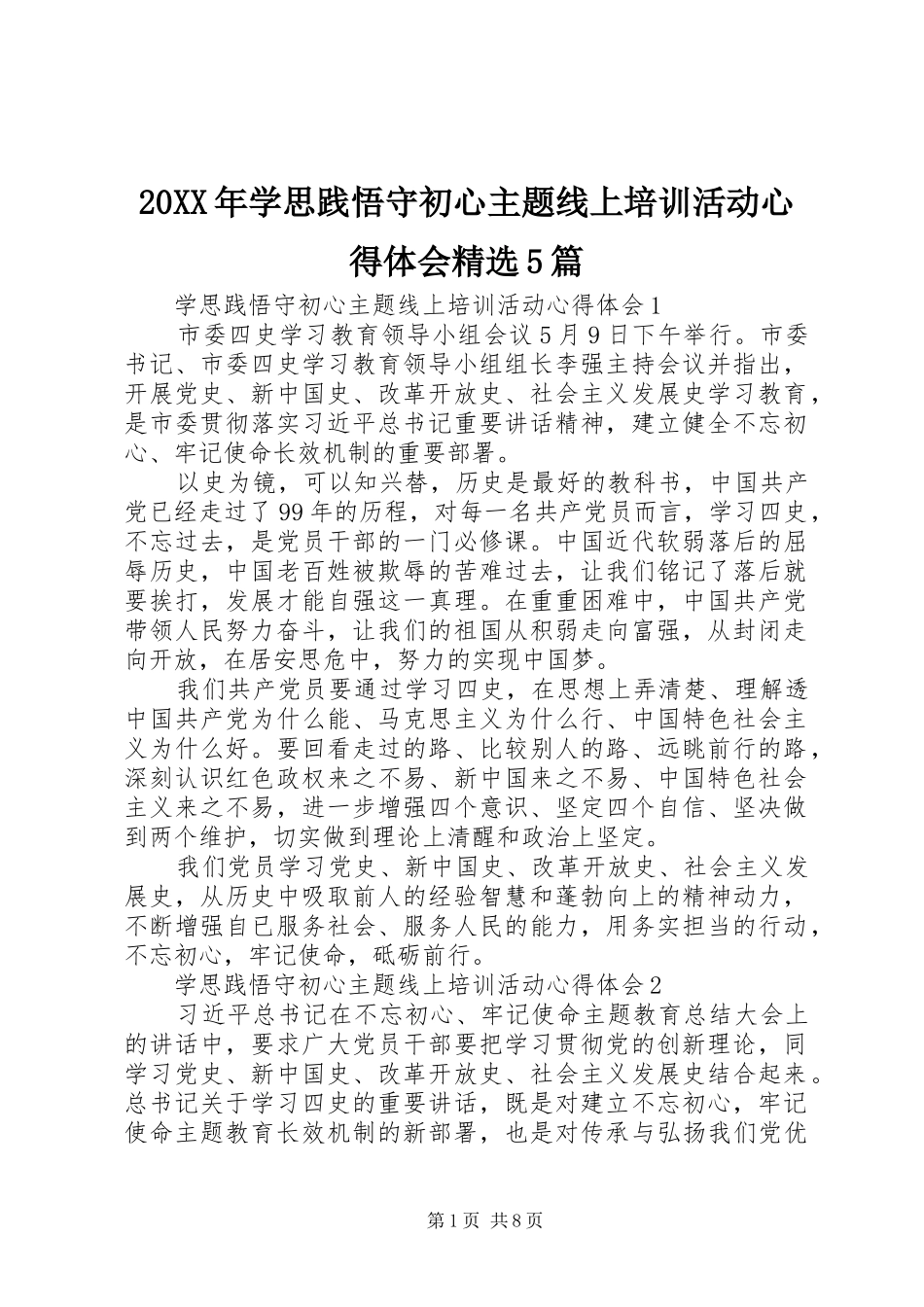 20XX年学思践悟守初心主题线上培训活动心得体会精选5篇

学思践悟守初心主题线上培训活动心得体会1

市委四史学习教育领导小组会议5月9日下午举行。市委书记、市委四史学习教育领导小组组长李强主持会议并指出，开展党史、新中国史、改革开放史、社会主义发展史学习教育，是市委贯彻落实习近平总书记重要讲话精神，建立健全不忘初心、牢记使命长效机制的重要部署。

以史为镜，可以知兴替，历史是最好的教科书，中国共产党已经走过了99年的历程，对每一名共产党员而言，学习四史，不忘过去，是党员干部的一门必修课。中国近代软弱落后的屈辱历史，中国老百姓被欺辱的苦难过去，让我们铭记了落后就要挨打，发展才能自强这一真理。在重重困难中，中国共产党带领人民努力奋斗，让我们的祖国从积弱走向富强，从封闭走向开放，在居安思危中，努力的实现中国梦。

我们共产党员要通过学习四史，在思想上弄清楚、理解透中国共产党为什么能、马克思主义为什么行、中国特色社会主义为什么好。要回看走过的路、比较别人的路、远眺前行的路，深刻认识红色政权来之不易、新中国来之不易、中国特色社会主义来之不易，进一步增强四个意识、坚定四个自信、坚决做到两个维护，切实做到理论上清醒和政治上坚定。

我们党员学习党史、新中国史、改革开放史、社会主义发展史，从历史中吸取前人的经验智慧和蓬勃向上的精神动力，不断增强自己服务社会、服务人民的能力，用务实担当的行动，不忘初心，牢记使命，砥砺前行。

学思践悟守初心主题线上培训活动心得体会2

习近平总书记在不忘初心、牢记使命主题教育总结大会上的讲话中，要求广大党员干部要把学习贯彻党的创新理论，同学习党史、新中国史、改革开放史、社会主义发展史结合起来。总书记关于学习四史的重要讲话，既是对建立不忘初心，牢记使命主题教育长效机制的新部署，也是对传承与弘扬我们党优

第1页 共8页